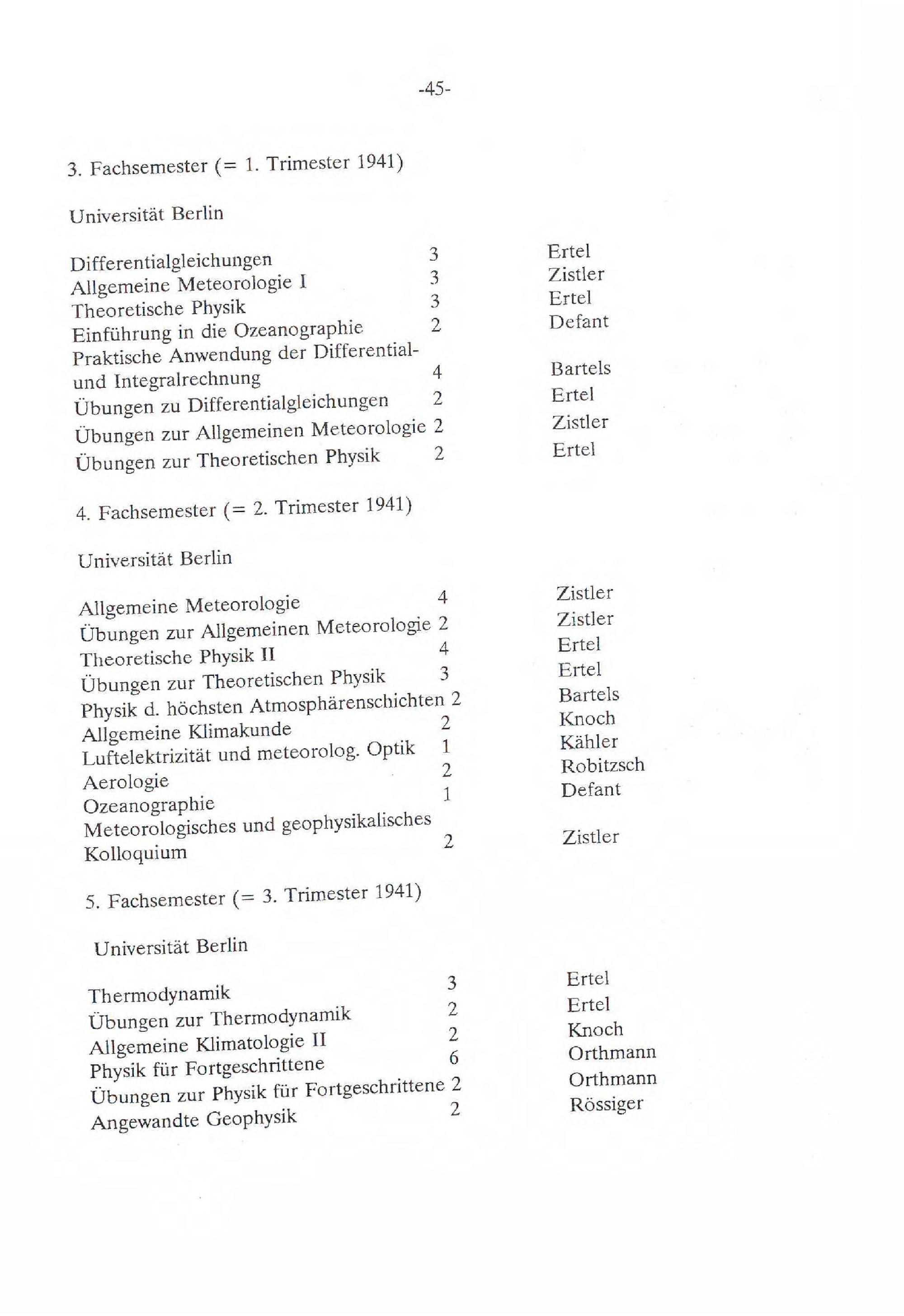 -45-

3. Fachsemester (= 1. Trimester 1941)

Universität Berlin

| | | |
|---|---|---|
| Differentialgleichungen | 3 | Ertel |
| Allgemeine Meteorologie I | 3 | Zistler |
| Theoretische Physik | 3 | Ertel |
| Einführung in die Ozeanographie | 2 | Defant |
| Praktische Anwendung der Differential- und Integralrechnung | 4 | Bartels |
| Übungen zu Differentialgleichungen | 2 | Ertel |
| Übungen zur Allgemeinen Meteorologie | 2 | Zistler |
| Übungen zur Theoretischen Physik | 2 | Ertel |

4. Fachsemester (= 2. Trimester 1941)

Universität Berlin

| | | |
|---|---|---|
| Allgemeine Meteorologie | 4 | Zistler |
| Übungen zur Allgemeinen Meteorologie | 2 | Zistler |
| Theoretische Physik II | 4 | Ertel |
| Übungen zur Theoretischen Physik | 3 | Ertel |
| Physik d. höchsten Atmosphärenschichten | 2 | Bartels |
| Allgemeine Klimakunde | 2 | Knoch |
| Luftelektrizität und meteorolog. Optik | 1 | Kähler |
| Aerologie | 2 | Robitzsch |
| Ozeanographie | 1 | Defant |
| Meteorologisches und geophysikalisches Kolloquium | 2 | Zistler |

5. Fachsemester (= 3. Trimester 1941)

Universität Berlin

| | | |
|---|---|---|
| Thermodynamik | 3 | Ertel |
| Übungen zur Thermodynamik | 2 | Ertel |
| Allgemeine Klimatologie II | 2 | Knoch |
| Physik für Fortgeschrittene | 6 | Orthmann |
| Übungen zur Physik für Fortgeschrittene | 2 | Orthmann |
| Angewandte Geophysik | 2 | Rössiger |